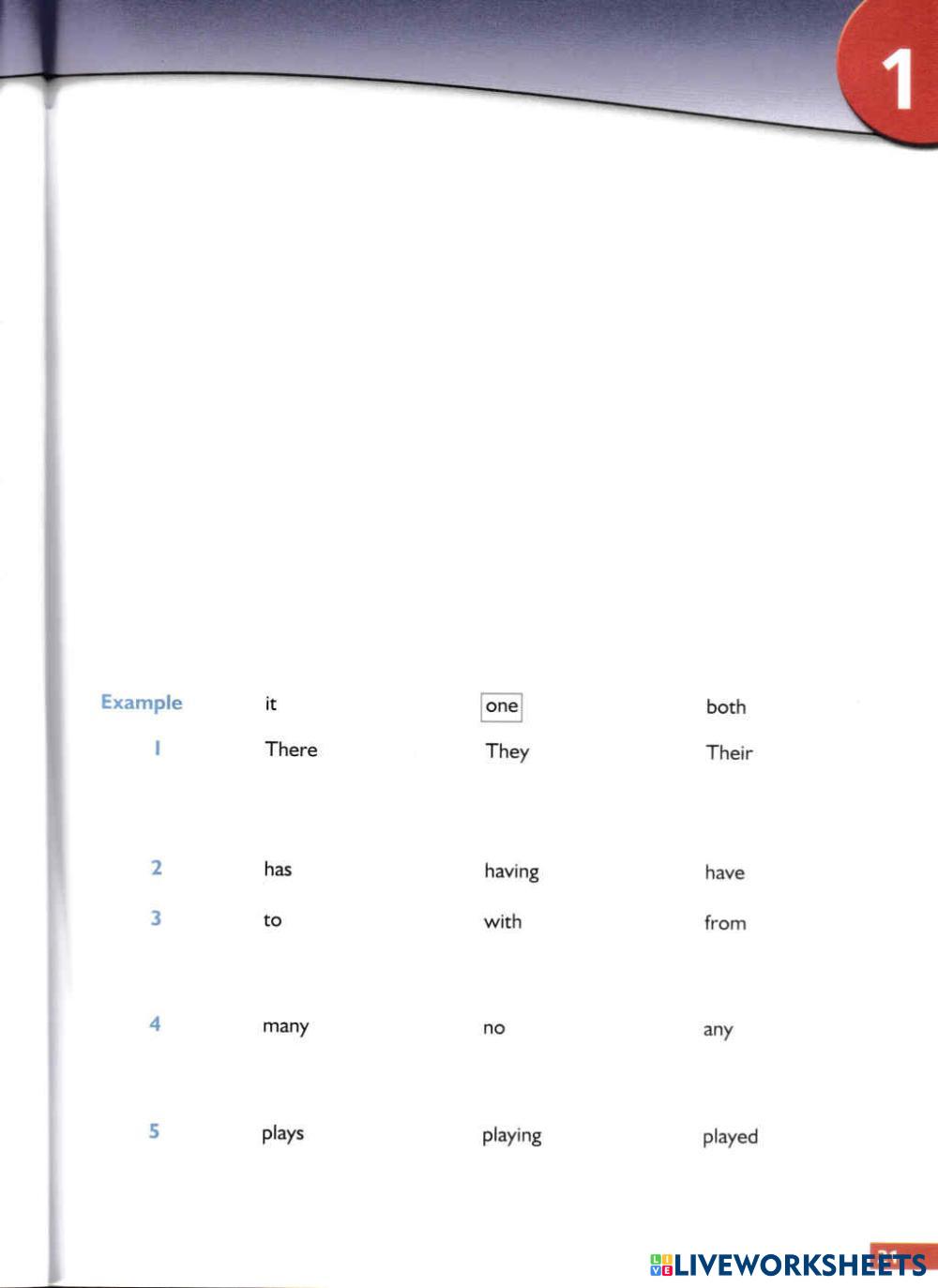 1

| Example | it | one | both |
|---|---|---|---|
| 1 | There | They | Their |
| 2 | has | having | have |
| 3 | to | with | from |
| 4 | many | no | any |
| 5 | plays | playing | played |

LIVEWORKSHEETS